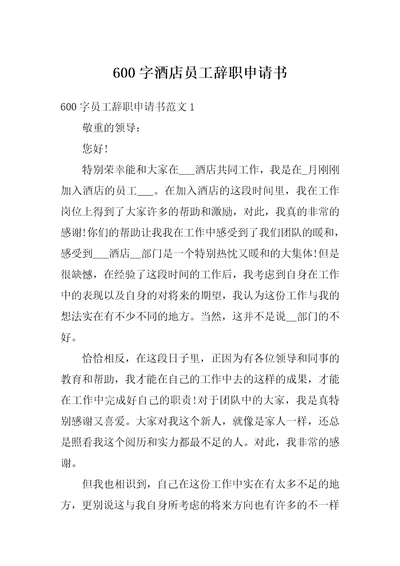 600 字酒店员工辞职申请书

600 字员工辞职申请书范文 1

敬重的领导：

您好！

特别荣幸能和大家在___酒店共同工作，我是在_月刚刚加入酒店的员工___。在加入酒店的这段时间里，我在工作岗位上得到了大家许多的帮助和激励，对此，我真的非常的感谢!你们的帮助让我我在工作中感受到了我们团队的暖和，感受到___酒店__部门是一个特别热忱又暖和的大集体!但是很缺憾，在经验了这段时间的工作后，我考虑到自身在工作中的表现以及自身的对将来的期望，我认为这份工作与我的想法实在有不少不同的地方。当然，这并不是说__部门的不好。

恰恰相反，在这段日子里，正因为有各位领导和同事的教育和帮助，我才能在自己的工作中去的这样的成果，才能在工作中完成好自己的职责!对于团队中的大家，我是真特别感谢又喜爱。大家对我这个新人，就像是家人一样，还总是照看我这个阅历和实力都最不足的人。对此，我非常的感谢。

但我也相识到，自己在这份工作中实在有太多不足的地方，更别说这与我自身所考虑的将来方向也有许多的不一样